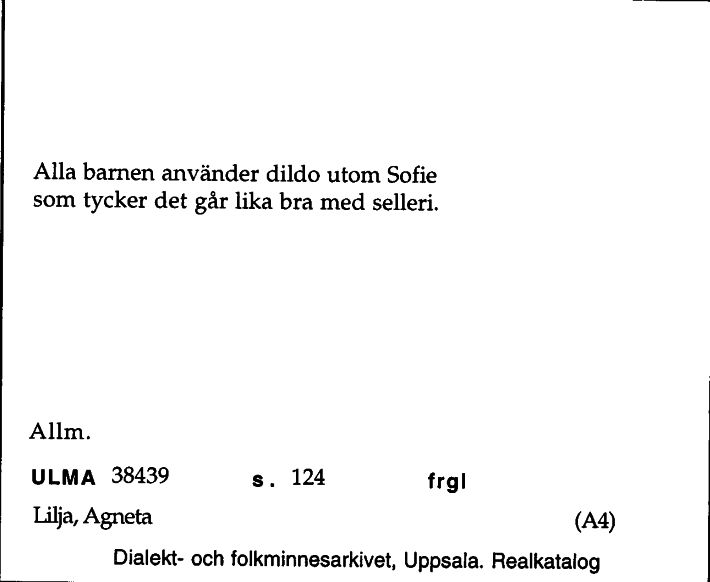 Alla barnen använder dildo utom Sofie som tycker det går lika bra med selleri.

Allm.

ULMA 38439 s. 124 frgl

Lilja, Agneta (A4)

Dialekt- och folkminnesarkivet, Uppsala. Realkatalog